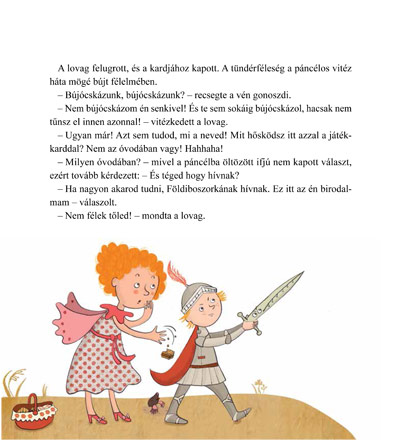 A lovag felugrott, és a kardjához kapott. A tündérféleség a páncélos vitéz háta mögé bújt félelmében.
– Bújócskázunk, bújócskázunk? – recsegte a vén gonoszdi.
– Nem bújócskázom én senkivel! És te sem sokáig bújócskázol, hacsak nem tűnsz el innen azonnal! – vitézkedett a lovag.
– Ugyan már! Azt sem tudod, mi a neved! Mit hősködsz itt azzal a játékkarddal? Nem az óvodában vagy! Hahhaha!
– Milyen óvodában? – mivel a páncélba öltözött ifjú nem kapott választ, ezért tovább kérdezett: – És téged hogy hívnak?
– Ha nagyon akarod tudni, Földiboszorkának hívnak. Ez itt az én birodalmam – válaszolt.
– Nem félek tőled! – mondta a lovag.